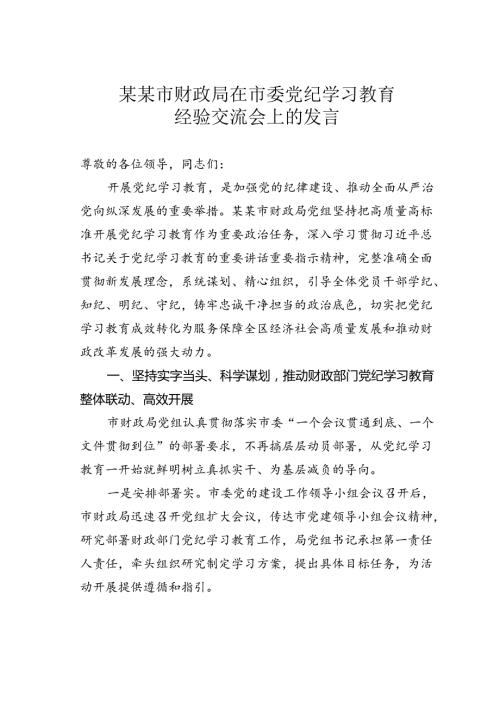 某某市财政局在市委党纪学习教育经验交流会上的发言

尊敬的各位领导，同志们：

开展党纪学习教育，是加强党的纪律建设、推动全面从严治党向纵深发展的重要举措。某某市财政局党组坚持把高质量高标准开展党纪学习教育作为重要政治任务，深入学习贯彻习近平总书记关于党纪学习教育的重要讲话重要指示精神，完整准确全面贯彻新发展理念，系统谋划、精心组织，引导全体党员干部学纪、知纪、明纪、守纪，铸牢忠诚干净担当的政治底色，切实把党纪学习教育成效转化为服务保障全区经济社会高质量发展和推动财政改革发展的强大动力。

一、坚持实字当头、科学谋划，推动财政部门党纪学习教育整体联动、高效开展

市财政局党组认真贯彻落实市委“一个会议贯通到底、一个文件贯彻到位”的部署要求，不再搞层层动员部署，从党纪学习教育一开始就鲜明树立真抓实干、为基层减负的导向。

一是安排部署实。市委党的建设工作领导小组会议召开后，市财政局迅速召开党组扩大会议，传达市党建领导小组会议精神，研究部署财政部门党纪学习教育工作，局党组书记承担第一责任人责任，牵头组织研究制定学习方案，提出具体目标任务，为活动开展提供遵循和指引。